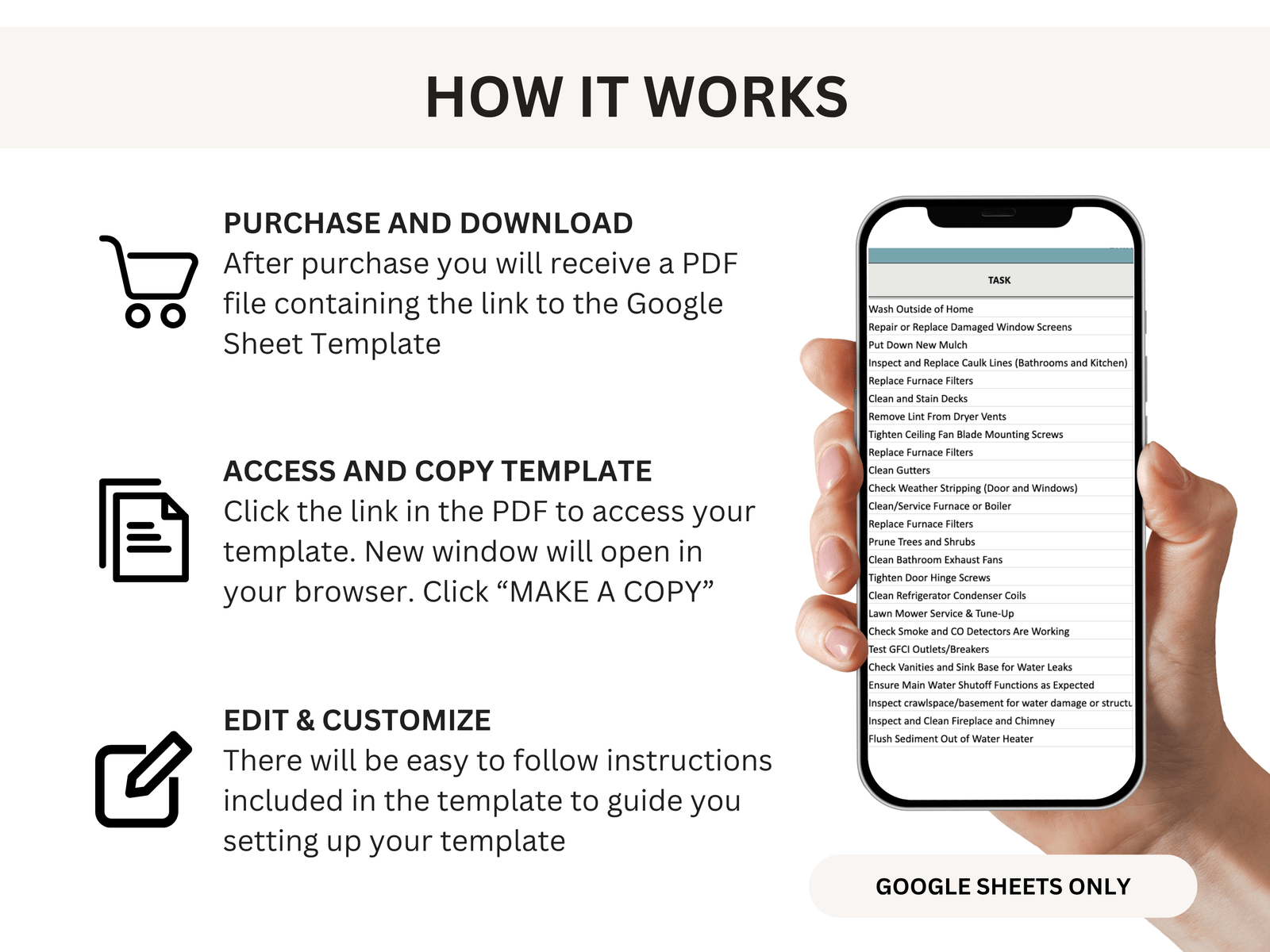 HOW IT WORKS

PURCHASE AND DOWNLOAD
After purchase you will receive a PDF file containing the link to the Google Sheet Template

ACCESS AND COPY TEMPLATE
Click the link in the PDF to access your template. New window will open in your browser. Click “MAKE A COPY”

EDIT & CUSTOMIZE
There will be easy to follow instructions included in the template to guide you setting up your template

| TASK |
|---|
| Wash Outside of Home |
| Repair or Replace Damaged Window Screens |
| Put Down New Mulch |
| Inspect and Replace Caulk Lines (Bathrooms and Kitchen) |
| Replace Furnace Filters |
| Clean and Stain Decks |
| Remove Lint From Dryer Vents |
| Tighten Ceiling Fan Blade Mounting Screws |
| Replace Furnace Filters |
| Clean Gutters |
| Check Weather Stripping (Door and Windows) |
| Clean/Service Furnace or Boiler |
| Replace Furnace Filters |
| Prune Trees and Shrubs |
| Clean Bathroom Exhaust Fans |
| Tighten Door Hinge Screws |
| Clean Refrigerator Condenser Coils |
| Lawn Mower Service & Tune-Up |
| Check Smoke and CO Detectors Are Working |
| Test GFCI Outlets/Breakers |
| Check Vanities and Sink Base for Water Leaks |
| Ensure Main Water Shutoff Functions as Expected |
| Inspect crawlspace/basement for water damage or structu |
| Inspect and Clean Fireplace and Chimney |
| Flush Sediment Out of Water Heater |

GOOGLE SHEETS ONLY